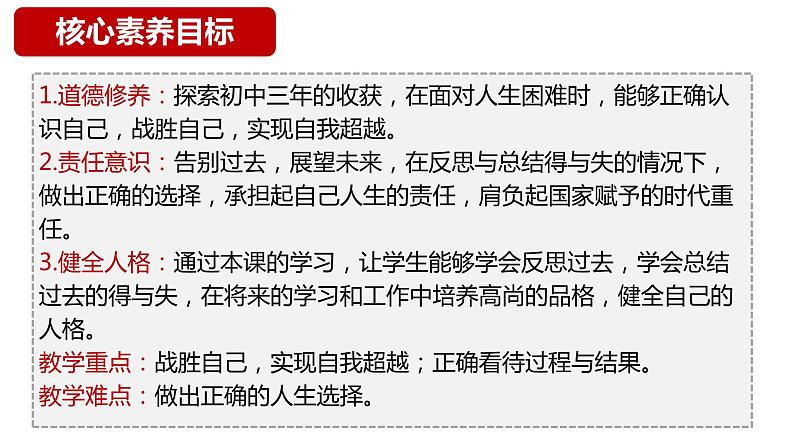 核心素养目标

1.道德修养：探索初中三年的收获，在面对人生困难时，能够正确认识自己，战胜自己，实现自我超越。
2.责任意识：告别过去，展望未来，在反思与总结得与失的情况下，做出正确的选择，承担起自己人生的责任，肩负起国家赋予的时代重任。
3.健全人格：通过本课的学习，让学生能够学会反思过去，学会总结过去的得与失，在将来的学习和工作中培养高尚的品格，健全自己的人格。
教学重点：战胜自己，实现自我超越；正确看待过程与结果。
教学难点：做出正确的人生选择。